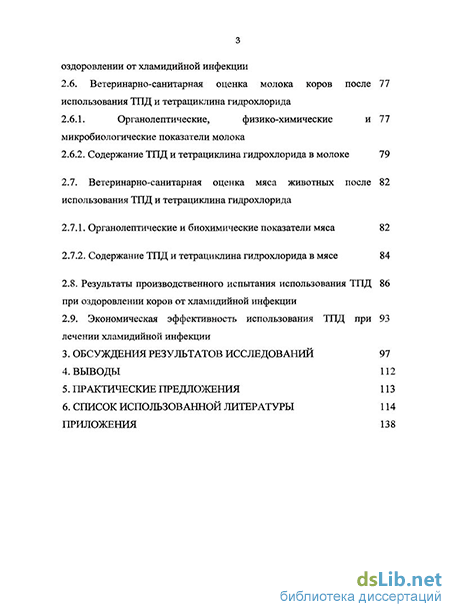 3

оздоровлении от хламидийной инфекции

2.6. Ветеринарно-санитарная оценка молока коров после использования ТПД и тетрациклина гидрохлорида 77

2.6.1. Органолептические, физико-химические и микробиологические показатели молока 77

2.6.2. Содержание ТПД и тетрациклина гидрохлорида в молоке 79

2.7. Ветеринарно-санитарная оценка мяса животных после использования ТПД и тетрациклина гидрохлорида 82

2.7.1. Органолептические и биохимические показатели мяса 82

2.7.2. Содержание ТПД и тетрациклина гидрохлорида в мясе 84

2.8. Результаты производственного испытания использования ТПД при оздоровлении коров от хламидийной инфекции 86

2.9. Экономическая эффективность использования ТПД при лечении хламидийной инфекции 93

3. ОБСУЖДЕНИЯ РЕЗУЛЬТАТОВ ИССЛЕДОВАНИЙ 97

4. ВЫВОДЫ 112

5. ПРАКТИЧЕСКИЕ ПРЕДЛОЖЕНИЯ 113

6. СПИСОК ИСПОЛЬЗОВАННОЙ ЛИТЕРАТУРЫ 114

ПРИЛОЖЕНИЯ 138

dsLib.net
библиотека диссертаций